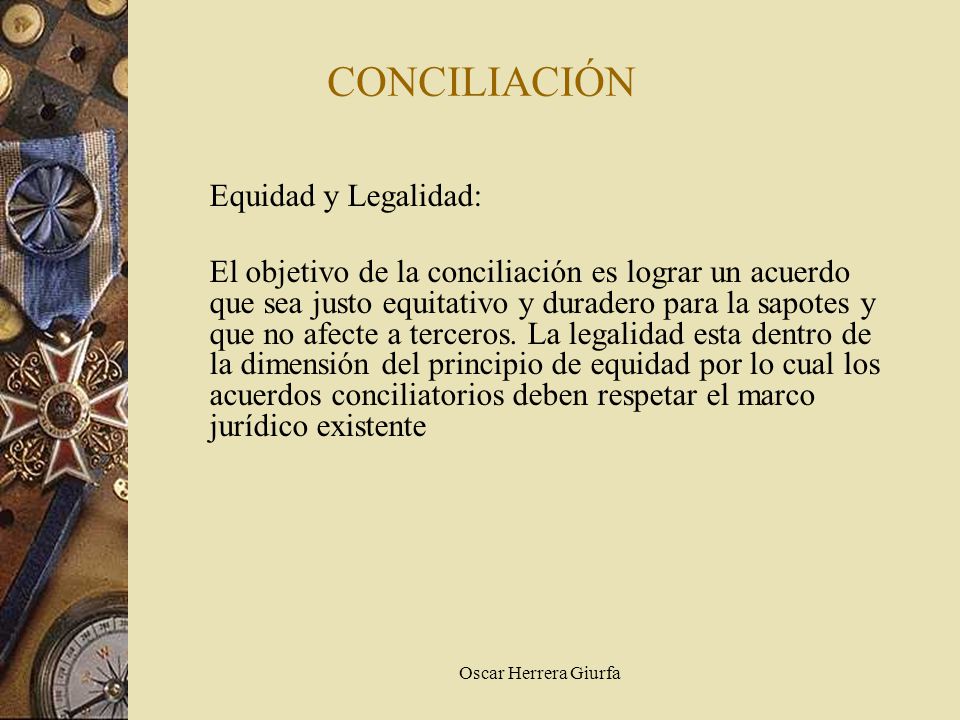 CONCILIACIÓN

Equidad y Legalidad:

El objetivo de la conciliación es lograr un acuerdo que sea justo equitativo y duradero para la sapotes y que no afecte a terceros. La legalidad esta dentro de la dimensión del principio de equidad por lo cual los acuerdos conciliatorios deben respetar el marco jurídico existente

Oscar Herrera Giurfa